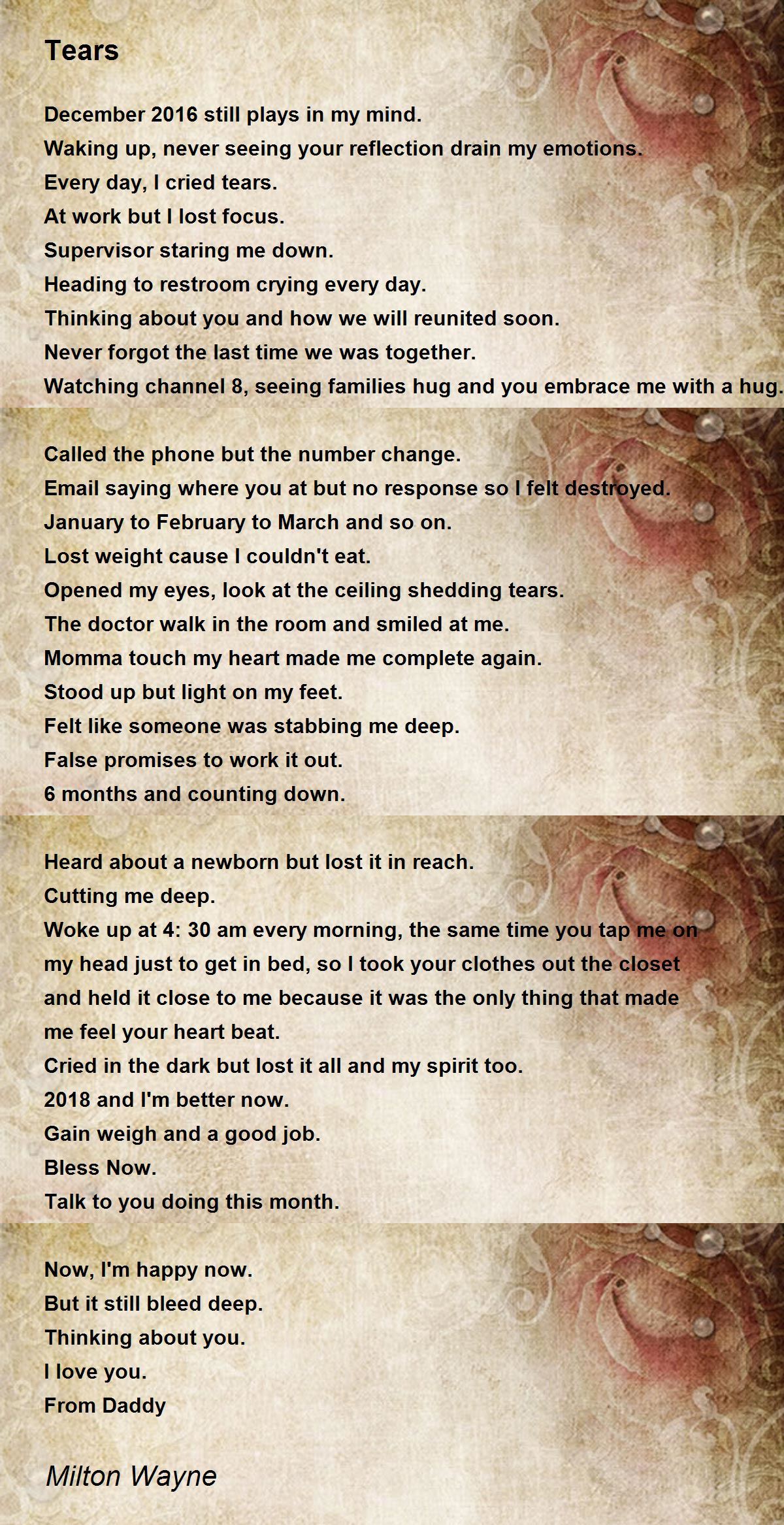 Tears

December 2016 still plays in my mind.
Waking up, never seeing your reflection drain my emotions.
Every day, I cried tears.
At work but I lost focus.
Supervisor staring me down.
Heading to restroom crying every day.
Thinking about you and how we will reunited soon.
Never forgot the last time we was together.
Watching channel 8, seeing families hug and you embrace me with a hug.

Called the phone but the number change.
Email saying where you at but no response so I felt destroyed.
January to February to March and so on.
Lost weight cause I couldn't eat.
Opened my eyes, look at the ceiling shedding tears.
The doctor walk in the room and smiled at me.
Momma touch my heart made me complete again.
Stood up but light on my feet.
Felt like someone was stabbing me deep.
False promises to work it out.
6 months and counting down.

Heard about a newborn but lost it in reach.
Cutting me deep.
Woke up at 4: 30 am every morning, the same time you tap me on my head just to get in bed, so I took your clothes out the closet and held it close to me because it was the only thing that made me feel your heart beat.
Cried in the dark but lost it all and my spirit too.
2018 and I'm better now.
Gain weigh and a good job.
Bless Now.
Talk to you doing this month.

Now, I'm happy now.
But it still bleed deep.
Thinking about you.
I love you.
From Daddy

Milton Wayne